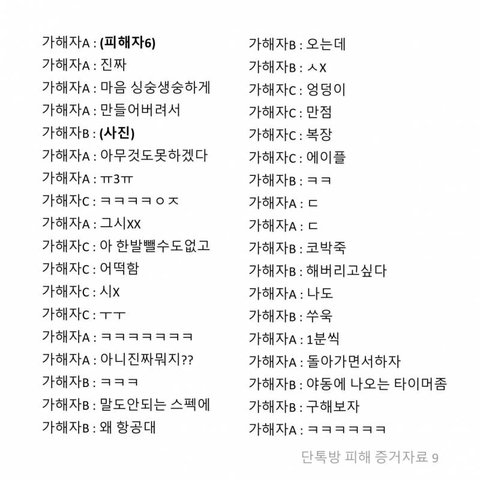 가해자A : (피해자6)
가해자A : 진짜
가해자A : 마음 싱숭생숭하게
가해자A : 만들어버려서
가해자B : (사진)
가해자A : 아무것도못하겠다
가해자A : ㅠ3ㅠ
가해자C : ㅋㅋㅋㅋㅇㅈ
가해자A : 그시XX
가해자C : 아 한발뺄수도없고
가해자C : 어떡함
가해자C : 시X
가해자C : ㅜㅜ
가해자A : ㅋㅋㅋㅋㅋㅋㅋ
가해자A : 아니진짜뭐지??
가해자B : ㅋㅋㅋ
가해자B : 말도안되는 스펙에
가해자B : 왜 항공대

가해자B : 오는데
가해자B : ㅅX
가해자C : 엉덩이
가해자C : 만점
가해자C : 복장
가해자C : 에이플
가해자B : ㅋㅋ
가해자A : ㄷ
가해자A : ㄷ
가해자B : 코박죽
가해자B : 해버리고싶다
가해자A : 나도
가해자B : 쑤욱
가해자A : 1분씩
가해자A : 돌아가면서하자
가해자B : 야동에 나오는 타이머좀
가해자B : 구해보자
가해자A : ㅋㅋㅋㅋㅋㅋ

단톡방 피해 증거자료 9